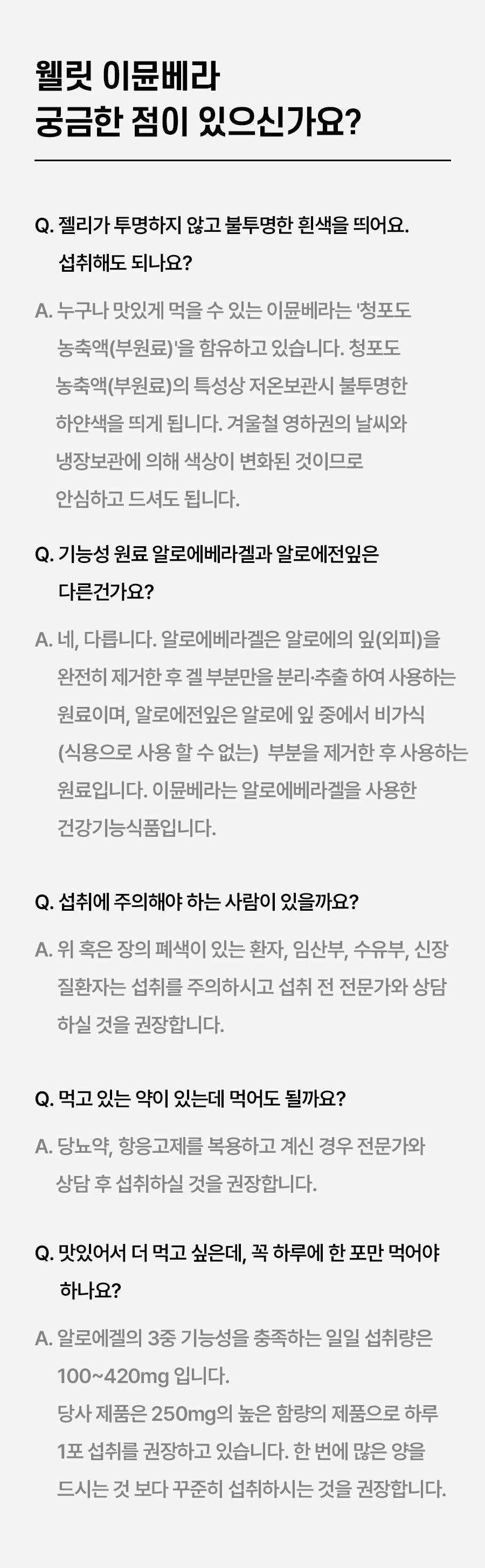 웰릿 이뮨베라
궁금한 점이 있으신가요?

Q. 젤리가 투명하지 않고 불투명한 흰색을 띄어요. 섭취해도 되나요?

A. 누구나 맛있게 먹을 수 있는 이뮨베라는 '청포도 농축액(부원료)'을 함유하고 있습니다. 청포도 농축액(부원료)의 특성상 저온보관시 불투명한 하얀색을 띄게 됩니다. 겨울철 영하권의 날씨와 냉장보관에 의해 색상이 변화된 것이므로 안심하고 드셔도 됩니다.

Q. 기능성 원료 알로에베라겔과 알로에전잎은 다른건가요?

A. 네, 다릅니다. 알로에베라겔은 알로에의 잎(외피)을 완전히 제거한 후 겔 부분만을 분리·추출 하여 사용하는 원료이며, 알로에전잎은 알로에 잎 중에서 비가식 (식용으로 사용 할 수 없는) 부분을 제거한 후 사용하는 원료입니다. 이뮨베라는 알로에베라겔을 사용한 건강기능식품입니다.

Q. 섭취에 주의해야 하는 사람이 있을까요?

A. 위 혹은 장의 폐색이 있는 환자, 임산부, 수유부, 신장 질환자는 섭취를 주의하시고 섭취 전 전문가와 상담 하실 것을 권장합니다.

Q. 먹고 있는 약이 있는데 먹어도 될까요?

A. 당뇨약, 항응고제를 복용하고 계신 경우 전문가와 상담 후 섭취하실 것을 권장합니다.

Q. 맛있어서 더 먹고 싶은데, 꼭 하루에 한 포만 먹어야 하나요?

A. 알로에겔의 3중 기능성을 충족하는 일일 섭취량은 100~420mg 입니다.
당사 제품은 250mg의 높은 함량의 제품으로 하루 1포 섭취를 권장하고 있습니다. 한 번에 많은 양을 드시는 것 보다 꾸준히 섭취하시는 것을 권장합니다.